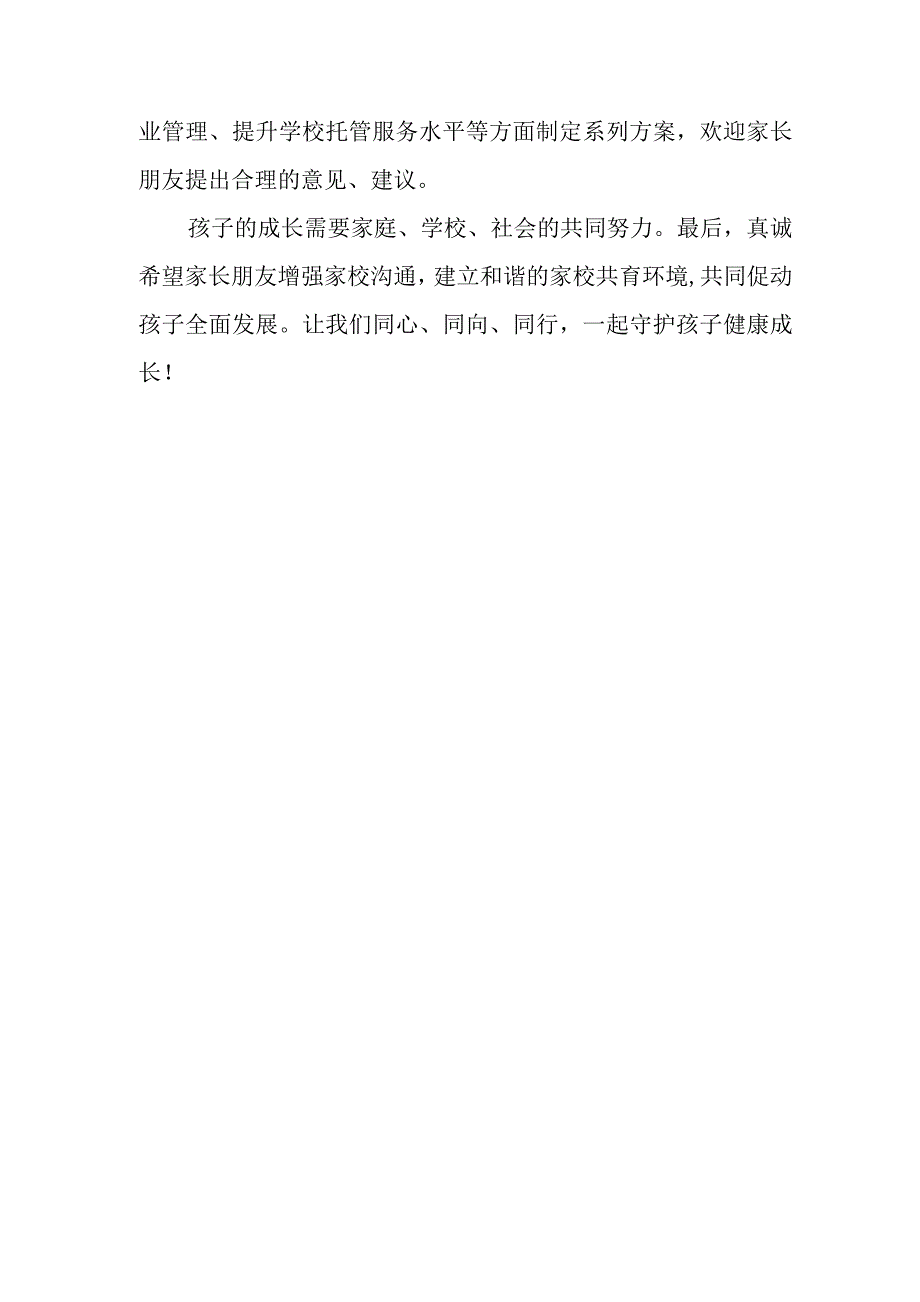 业管理、提升学校托管服务水平等方面制定系列方案，欢迎家长朋友提出合理的意见、建议。

孩子的成长需要家庭、学校、社会的共同努力。最后，真诚希望家长朋友增强家校沟通，建立和谐的家校共育环境，共同促动孩子全面发展。让我们同心、同向、同行，一起守护孩子健康成长！